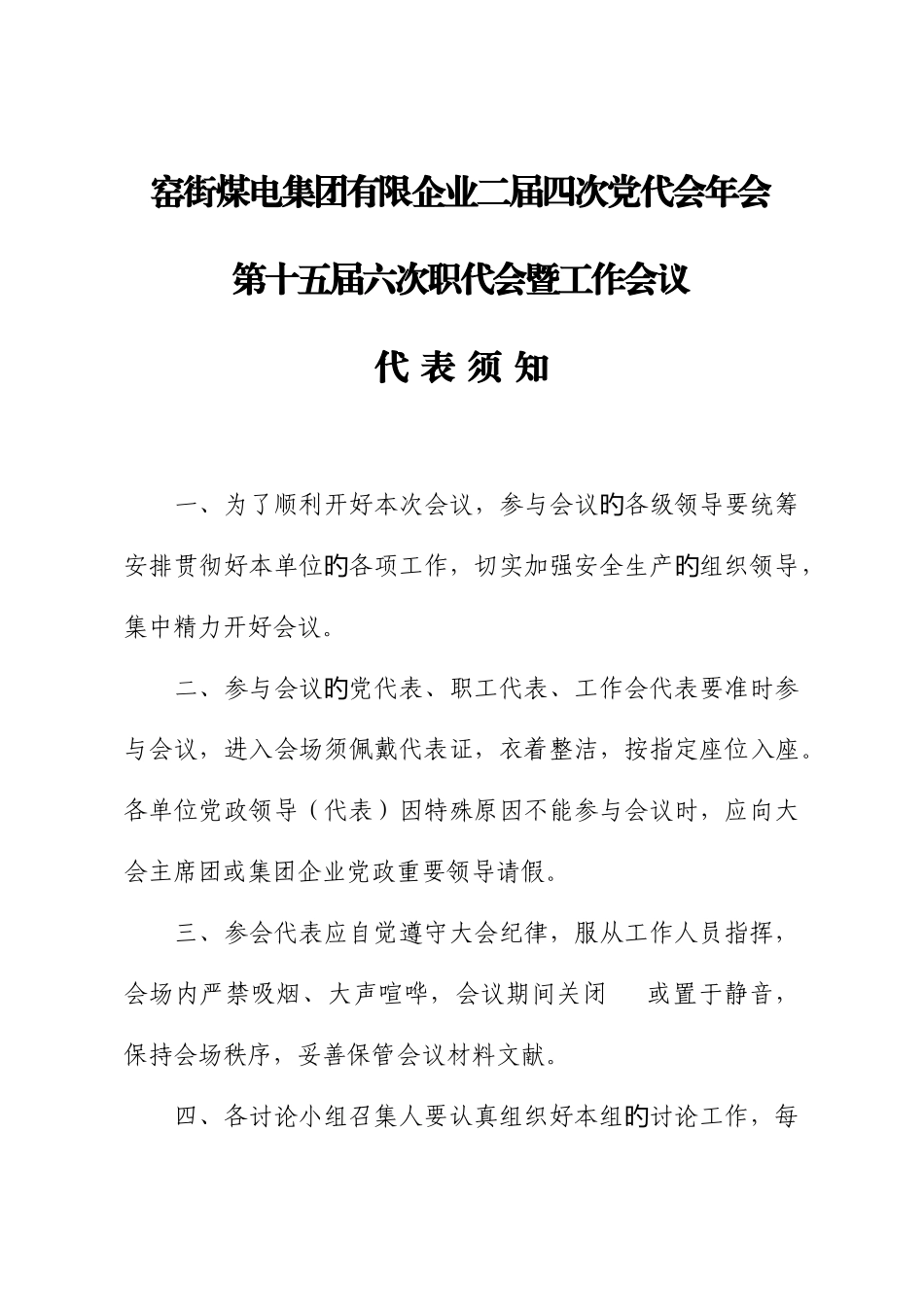 窑街煤电集团有限企业二届四次党代会年会

第十五届六次职代会暨工作会议

代 表 须 知

一、为了顺利开好本次会议，参与会议的各级领导要统筹安排贯彻好本单位的各项工作，切实加强安全生产的组织领导，集中精力开好会议。

二、参与会议的党代表、职工代表、工作会代表要准时参与会议，进入会场须佩戴代表证，衣着整洁，按指定座位入座。各单位党政领导（代表）因特殊原因不能参与会议时，应向大会主席团或集团企业党政重要领导请假。

三、参会代表应自觉遵守大会纪律，服从工作人员指挥，会场内严禁吸烟、大声喧哗，会议期间关闭 或置于静音，保持会场秩序，妥善保管会议材料文献。

四、各讨论小组召集人要认真组织好本组的讨论工作，每